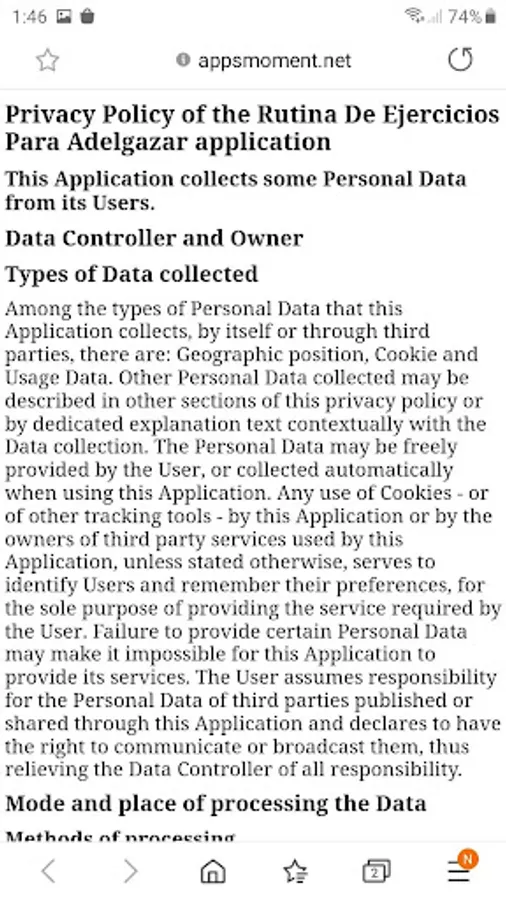 1:46 74%

appsmoment.net

Privacy Policy of the Rutina De Ejercicios Para Adelgazar application

This Application collects some Personal Data from its Users.

Data Controller and Owner

Types of Data collected

Among the types of Personal Data that this Application collects, by itself or through third parties, there are: Geographic position, Cookie and Usage Data. Other Personal Data collected may be described in other sections of this privacy policy or by dedicated explanation text contextually with the Data collection. The Personal Data may be freely provided by the User, or collected automatically when using this Application. Any use of Cookies - or of other tracking tools - by this Application or by the owners of third party services used by this Application, unless stated otherwise, serves to identify Users and remember their preferences, for the sole purpose of providing the service required by the User. Failure to provide certain Personal Data may make it impossible for this Application to provide its services. The User assumes responsibility for the Personal Data of third parties published or shared through this Application and declares to have the right to communicate or broadcast them, thus relieving the Data Controller of all responsibility.

Mode and place of processing the Data

Methods of processing

2 N